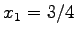 $x_1 = 3/4$